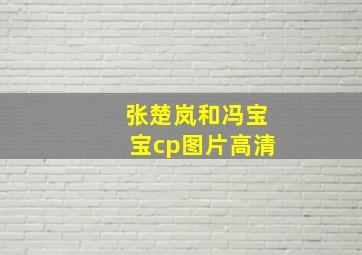 张楚岚和冯宝宝cp图片高清